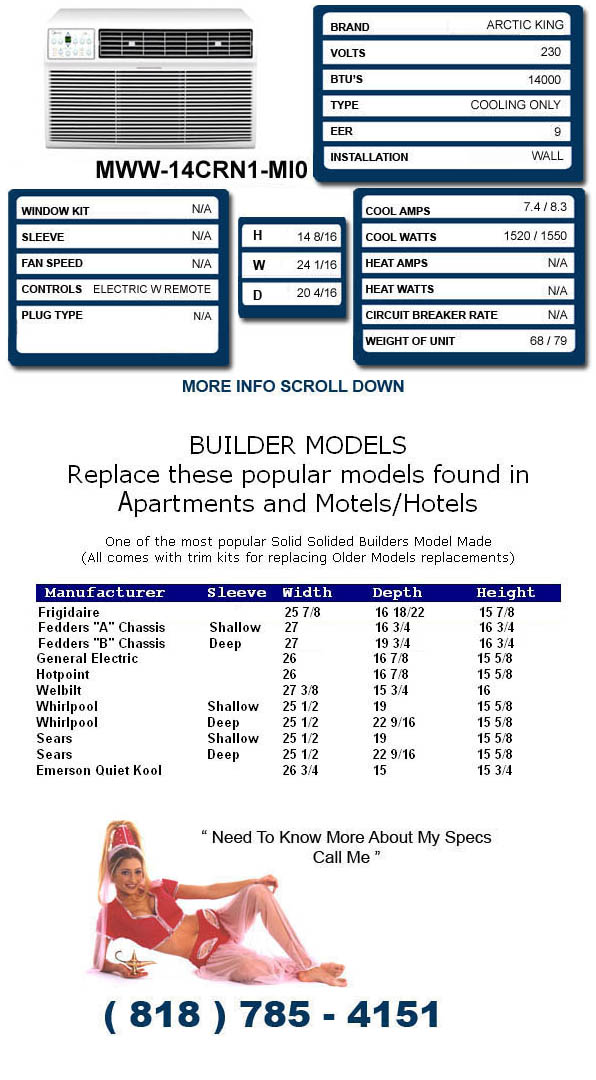 MWW-14CRN1-MI0

| BRAND | ARCTIC KING |
|---|---|
| VOLTS | 230 |
| BTU'S | 14000 |
| TYPE | COOLING ONLY |
| EER | 9 |
| INSTALLATION | WALL |

| WINDOW KIT | N/A |
|---|---|
| SLEEVE | N/A |
| FAN SPEED | N/A |
| CONTROLS | ELECTRIC W REMOTE |
| PLUG TYPE | N/A |

| H | 14 8/16 |
|---|---|
| W | 24 1/16 |
| D | 20 4/16 |

| COOL AMPS | 7.4 / 8.3 |
|---|---|
| COOL WATTS | 1520 / 1550 |
| HEAT AMPS | N/A |
| HEAT WATTS | N/A |
| CIRCUIT BREAKER RATE | N/A |
| WEIGHT OF UNIT | 68 / 79 |

MORE INFO SCROLL DOWN

BUILDER MODELS
Replace these popular models found in Apartments and Motels/Hotels

One of the most popular Solid Solided Builders Model Made
(All comes with trim kits for replacing Older Models replacements)

| Manufacturer | Sleeve | Width | Depth | Height |
|---|---|---|---|---|
| Frigidaire | | 25 7/8 | 16 18/22 | 15 7/8 |
| Fedders "A" Chassis | Shallow | 27 | 16 3/4 | 16 3/4 |
| Fedders "B" Chassis | Deep | 27 | 19 3/4 | 16 3/4 |
| General Electric | | 26 | 16 7/8 | 15 5/8 |
| Hotpoint | | 26 | 16 7/8 | 15 5/8 |
| Welbilt | | 27 3/8 | 15 3/4 | 16 |
| Whirlpool | Shallow | 25 1/2 | 19 | 15 5/8 |
| Whirlpool | Deep | 25 1/2 | 22 9/16 | 15 5/8 |
| Sears | Shallow | 25 1/2 | 19 | 15 5/8 |
| Sears | Deep | 25 1/2 | 22 9/16 | 15 5/8 |
| Emerson Quiet Kool | | 26 3/4 | 15 | 15 3/4 |

" Need To Know More About My Specs Call Me "

( 818 ) 785 - 4151